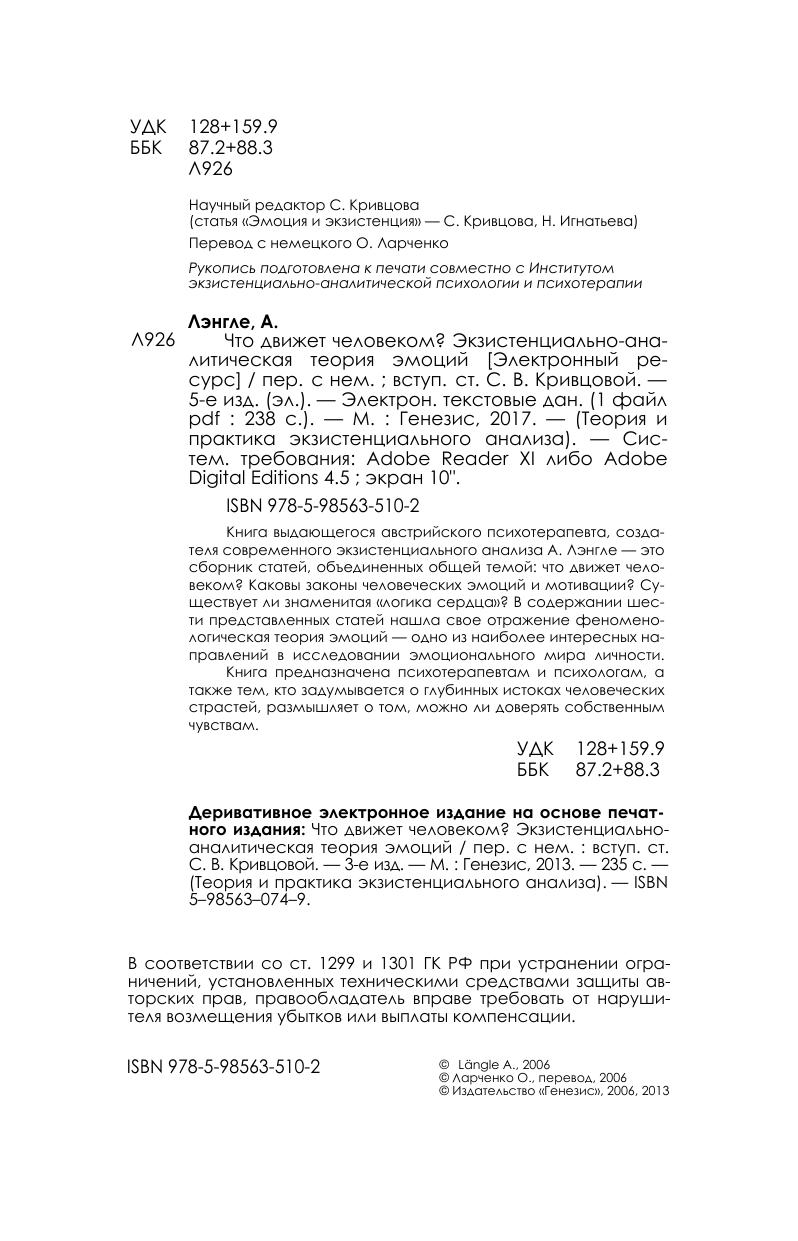 УДК 128+159.9
ББК 87.2+88.3
Л926

Научный редактор С. Кривцова
(статья «Эмоция и экзистенция» — С. Кривцова, Н. Игнатьева)

Перевод с немецкого О. Ларченко

Рукопись подготовлена к печати совместно с Институтом экзистенциально-аналитической психологии и психотерапии

Лэнгле, А.

Л926 Что движет человеком? Экзистенциально-аналитическая теория эмоций [Электронный ресурс] / пер. с нем. ; вступ. ст. С. В. Кривцовой. — 5-е изд. (эл.). — Электрон. текстовые дан. (1 файл pdf : 238 с.). — М. : Генезис, 2017. — (Теория и практика экзистенциального анализа). — Систем. требования: Adobe Reader XI либо Adobe Digital Editions 4.5 ; экран 10".

ISBN 978-5-98563-510-2

Книга выдающегося австрийского психотерапевта, создателя современного экзистенциального анализа А. Лэнгле — это сборник статей, объединенных общей темой: что движет человеком? Каковы законы человеческих эмоций и мотивации? Существует ли знаменитая «логика сердца»? В содержании шести представленных статей нашла свое отражение феноменологическая теория эмоций — одно из наиболее интересных направлений в исследовании эмоционального мира личности.

Книга предназначена психотерапевтам и психологам, а также тем, кто задумывается о глубинных истоках человеческих страстей, размышляет о том, можно ли доверять собственным чувствам.

УДК 128+159.9
ББК 87.2+88.3

Деривативное электронное издание на основе печатного издания: Что движет человеком? Экзистенциально-аналитическая теория эмоций / пер. с нем. : вступ. ст. С. В. Кривцовой. — 3-е изд. — М. : Генезис, 2013. — 235 с. — (Теория и практика экзистенциального анализа). — ISBN 5–98563–074–9.

В соответствии со ст. 1299 и 1301 ГК РФ при устранении ограничений, установленных техническими средствами защиты авторских прав, правообладатель вправе требовать от нарушителя возмещения убытков или выплаты компенсации.

ISBN 978-5-98563-510-2

© Längle A., 2006
© Ларченко О., перевод, 2006
© Издательство «Генезис», 2006, 2013